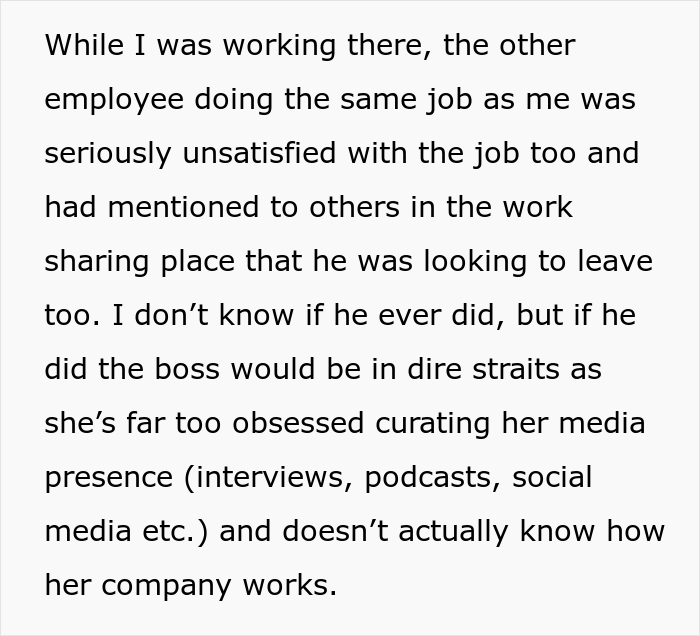 While I was working there, the other employee doing the same job as me was seriously unsatisfied with the job too and had mentioned to others in the work sharing place that he was looking to leave too. I don’t know if he ever did, but if he did the boss would be in dire straits as she’s far too obsessed curating her media presence (interviews, podcasts, social media etc.) and doesn’t actually know how her company works.